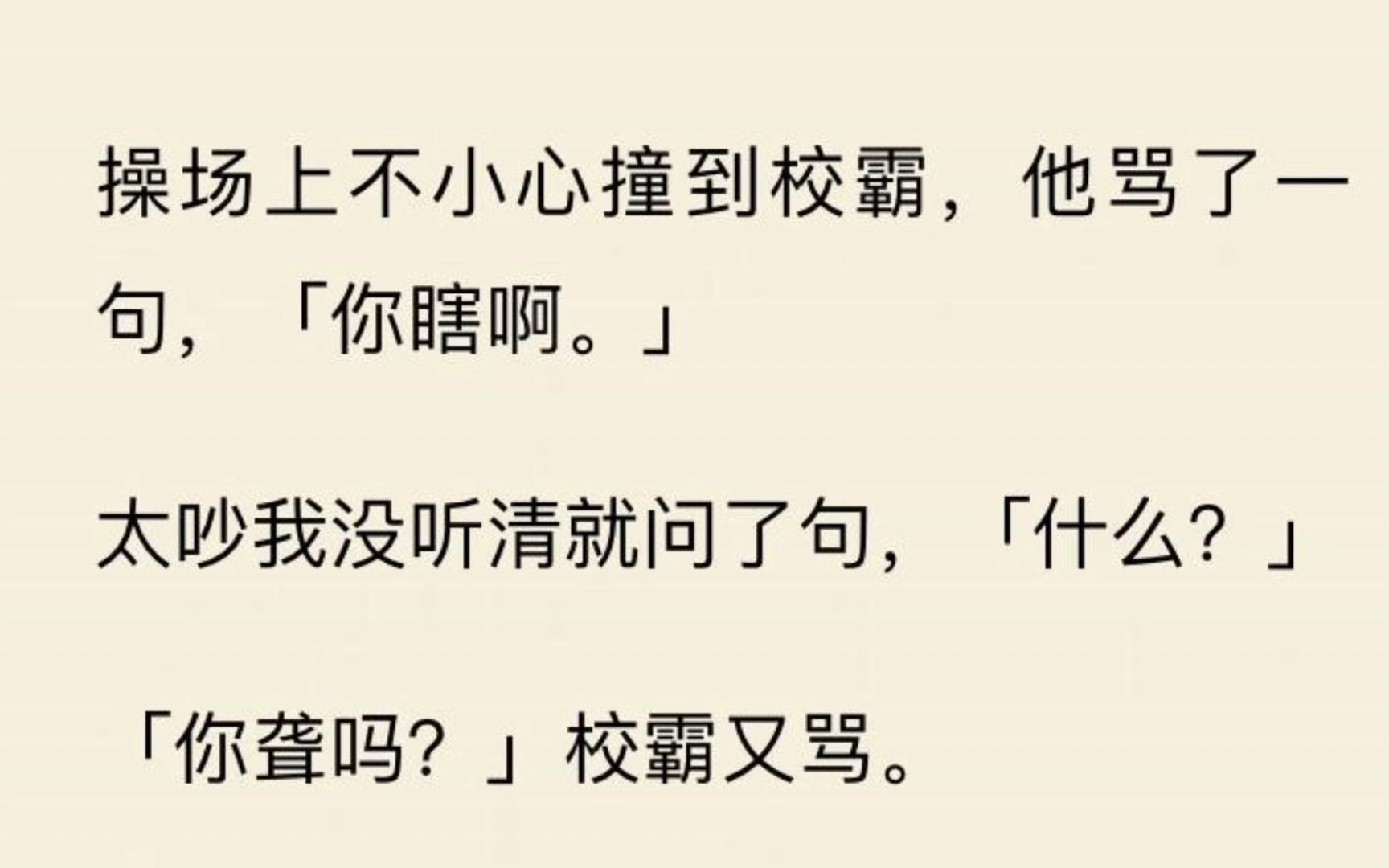 操场上不小心撞到校霸，他骂了一句，「你瞎啊。」

太吵我没听清就问了句，「什么？」

「你聋吗？」校霸又骂。